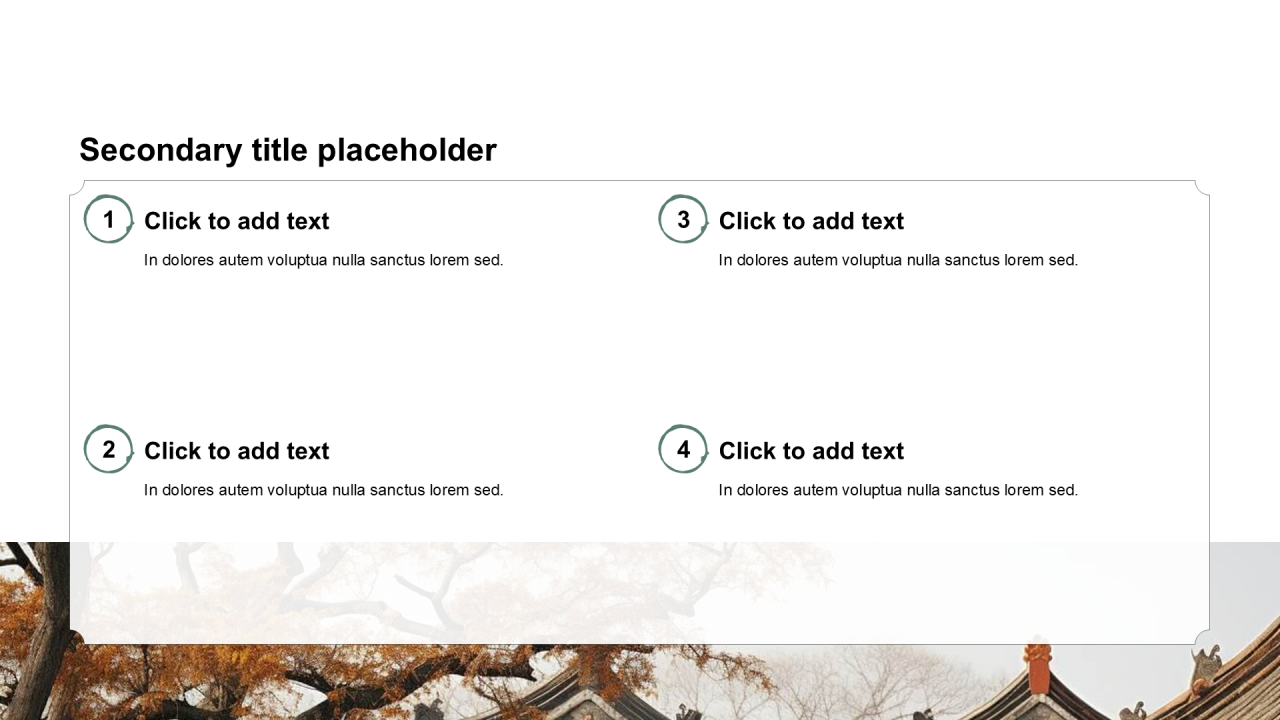 Secondary title placeholder

1
Click to add text

In dolores autem voluptua nulla sanctus lorem sed.

2
Click to add text

In dolores autem voluptua nulla sanctus lorem sed.

3
Click to add text

In dolores autem voluptua nulla sanctus lorem sed.

4
Click to add text

In dolores autem voluptua nulla sanctus lorem sed.